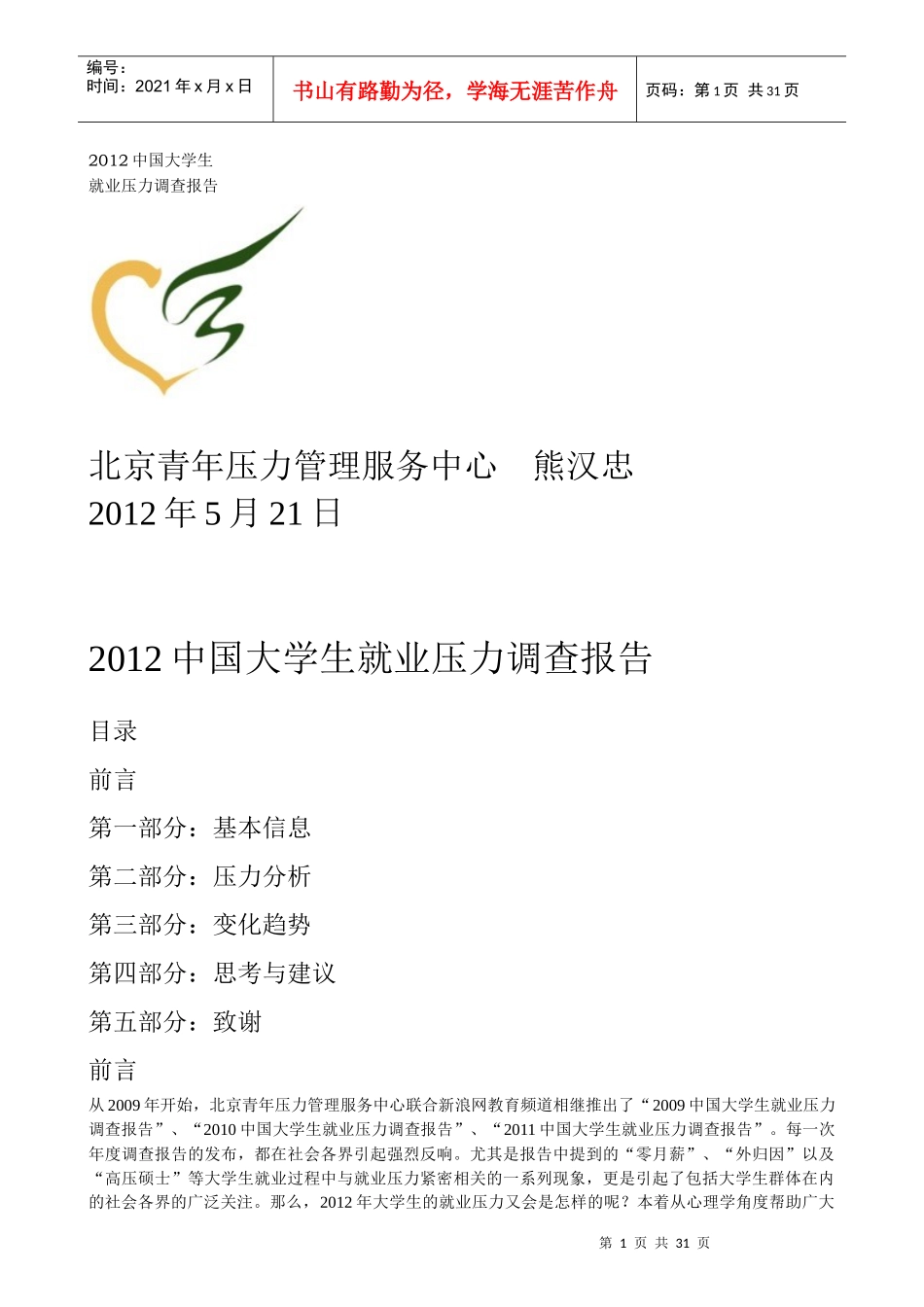 编号：
时间：2021 年 x 月 x 日

书山有路勤为径，学海无涯苦作舟

页码：第 1 页 共 31 页

2012 中国大学生
就业压力调查报告

北京青年压力管理服务中心　熊汉忠
2012 年 5 月 21 日

2012 中国大学生就业压力调查报告

目录

前言

第一部分：基本信息

第二部分：压力分析

第三部分：变化趋势

第四部分：思考与建议

第五部分：致谢

前言

从 2009 年开始，北京青年压力管理服务中心联合新浪网教育频道相继推出了“2009 中国大学生就业压力调查报告”、“2010 中国大学生就业压力调查报告”、“2011 中国大学生就业压力调查报告”。每一次年度调查报告的发布，都在社会各界引起强烈反响。尤其是报告中提到的“零月薪”、“外归因”以及“高压硕士”等大学生就业过程中与就业压力紧密相关的一系列现象，更是引起了包括大学生群体在内的社会各界的广泛关注。那么，2012 年大学生的就业压力又会是怎样的呢？本着从心理学角度帮助广大

第 1 页 共 31 页